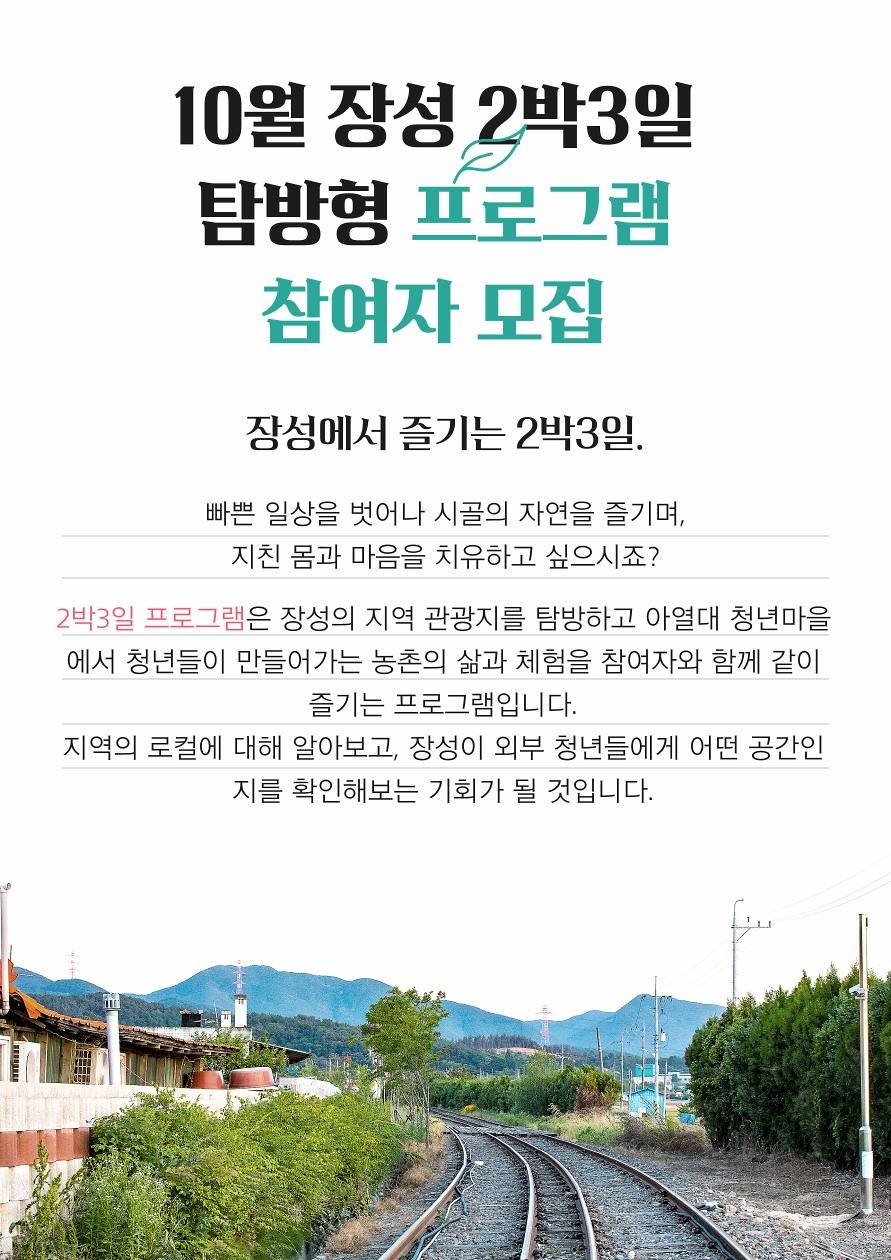 10월 장성 2박3일
탐방형 프로그램
참여자 모집

장성에서 즐기는 2박3일.

빠쁜 일상을 벗어나 시골의 자연을 즐기며,
지친 몸과 마음을 치유하고 싶으시죠?

2박3일 프로그램은 장성의 지역 관광지를 탐방하고 아열대 청년마을에서 청년들이 만들어가는 농촌의 삶과 체험을 참여자와 함께 같이 즐기는 프로그램입니다.
지역의 로컬에 대해 알아보고, 장성이 외부 청년들에게 어떤 공간인지를 확인해보는 기회가 될 것입니다.